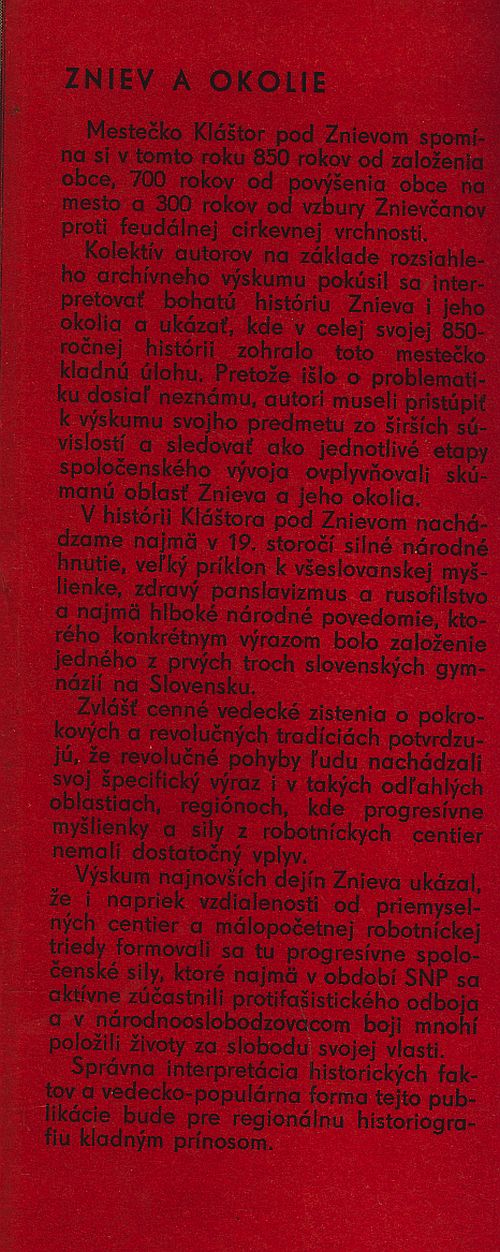 ZNIEV A OKOLIE

Mestečko Kláštor pod Znievom spomína si v tomto roku 850 rokov od založenia obce, 700 rokov od povýšenia obce na mesto a 300 rokov od vzbury Znievčanov proti feudálnej cirkevnej vrchnosti.

Kolektív autorov na základe rozsiahleho archívneho výskumu pokúsil sa interpretovať bohatú históriu Znieva i jeho okolia a ukázať, kde v celej svojej 850-ročnej histórii zohralo toto mestečko kladnú úlohu. Pretože išlo o problematiku dosiaľ neznámu, autori museli pristúpiť k výskumu svojho predmetu zo širších súvislostí a sledovať ako jednotlivé etapy spoločenského vývoja ovplyvňovali skúmanú oblasť Znieva a jeho okolia.

V histórii Kláštora pod Znievom nachádzame najmä v 19. storočí silné národné hnutie, veľký príklon k všeslovanskej myšlienke, zdravý panslavizmus a rusofilstvo a najmä hlboké národné povedomie, ktorého konkrétnym výrazom bolo založenie jedného z prvých troch slovenských gymnázií na Slovensku.

Zvlášť cenné vedecké zistenia o pokrokových a revolučných tradíciách potvrdzujú, že revolučné pohyby ľudu nachádzali svoj špecifický výraz i v takých odľahlých oblastiach, regiónoch, kde progresívne myšlienky a sily z robotníckych centier nemali dostatočný vplyv.

Výskum najnovších dejín Znieva ukázal, že i napriek vzdialenosti od priemyselných centier a málopočetnej robotníckej triedy formovali sa tu progresívne spoločenské sily, ktoré najmä v období SNP sa aktívne zúčastnili protifašistického odboja a v národnooslobodzovacom boji mnohí položili životy za slobodu svojej vlasti.

Správna interpretácia historických faktov a vedecko-populárna forma tejto publikácie bude pre regionálnu historiografiu kladným prínosom.